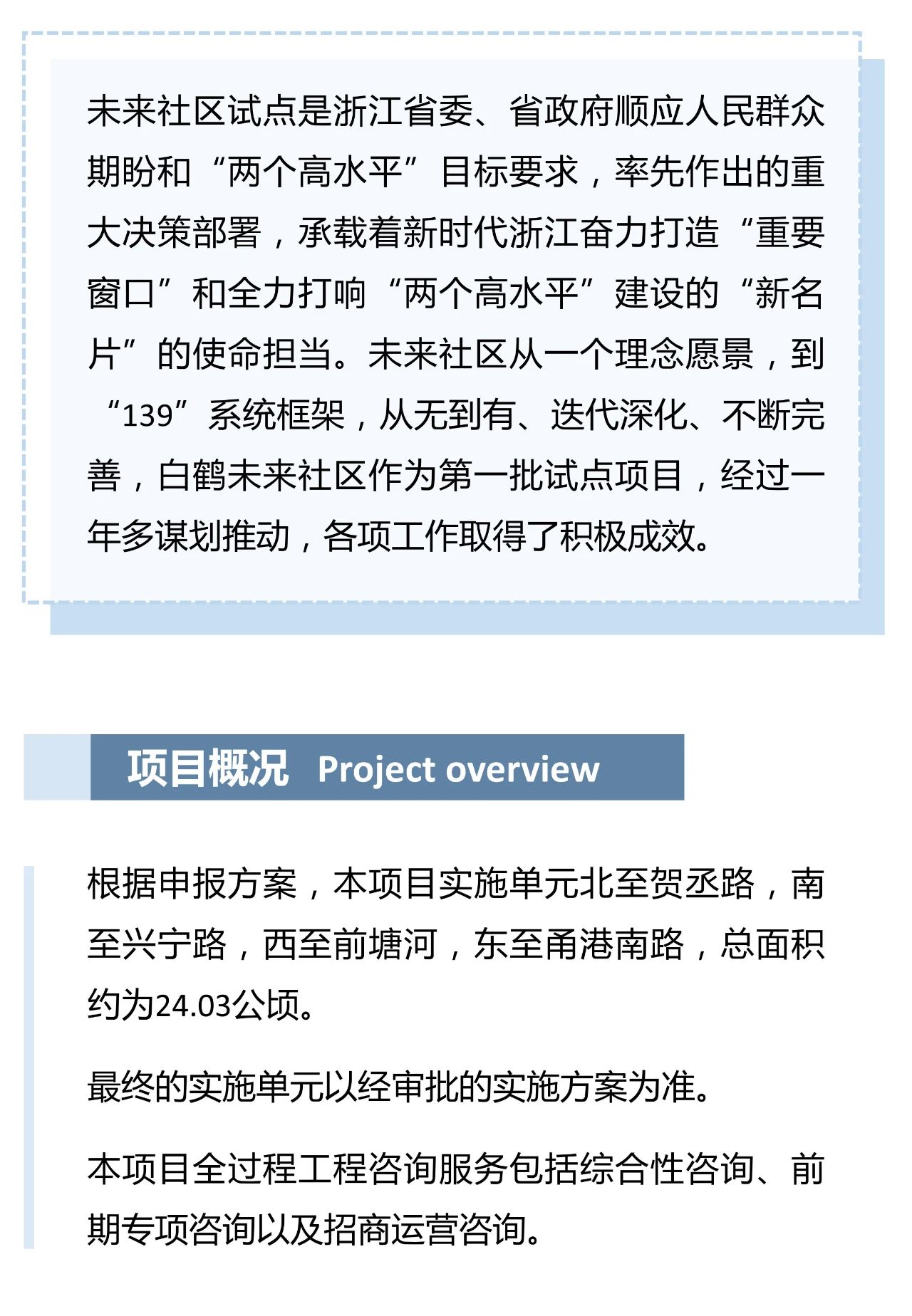 未来社区试点是浙江省委、省政府顺应人民群众期盼和“两个高水平”目标要求，率先作出的重大决策部署，承载着新时代浙江奋力打造“重要窗口”和全力打响“两个高水平”建设的“新名片”的使命担当。未来社区从一个理念愿景，到“139”系统框架，从无到有、迭代深化、不断完善，白鹤未来社区作为第一批试点项目，经过一年多谋划推动，各项工作取得了积极成效。

项目概况 Project overview

根据申报方案，本项目实施单元北至贺丞路，南至兴宁路，西至前塘河，东至甬港南路，总面积约为24.03公顷。

最终的实施单元以经审批的实施方案为准。

本项目全过程工程咨询服务包括综合性咨询、前期专项咨询以及招商运营咨询。